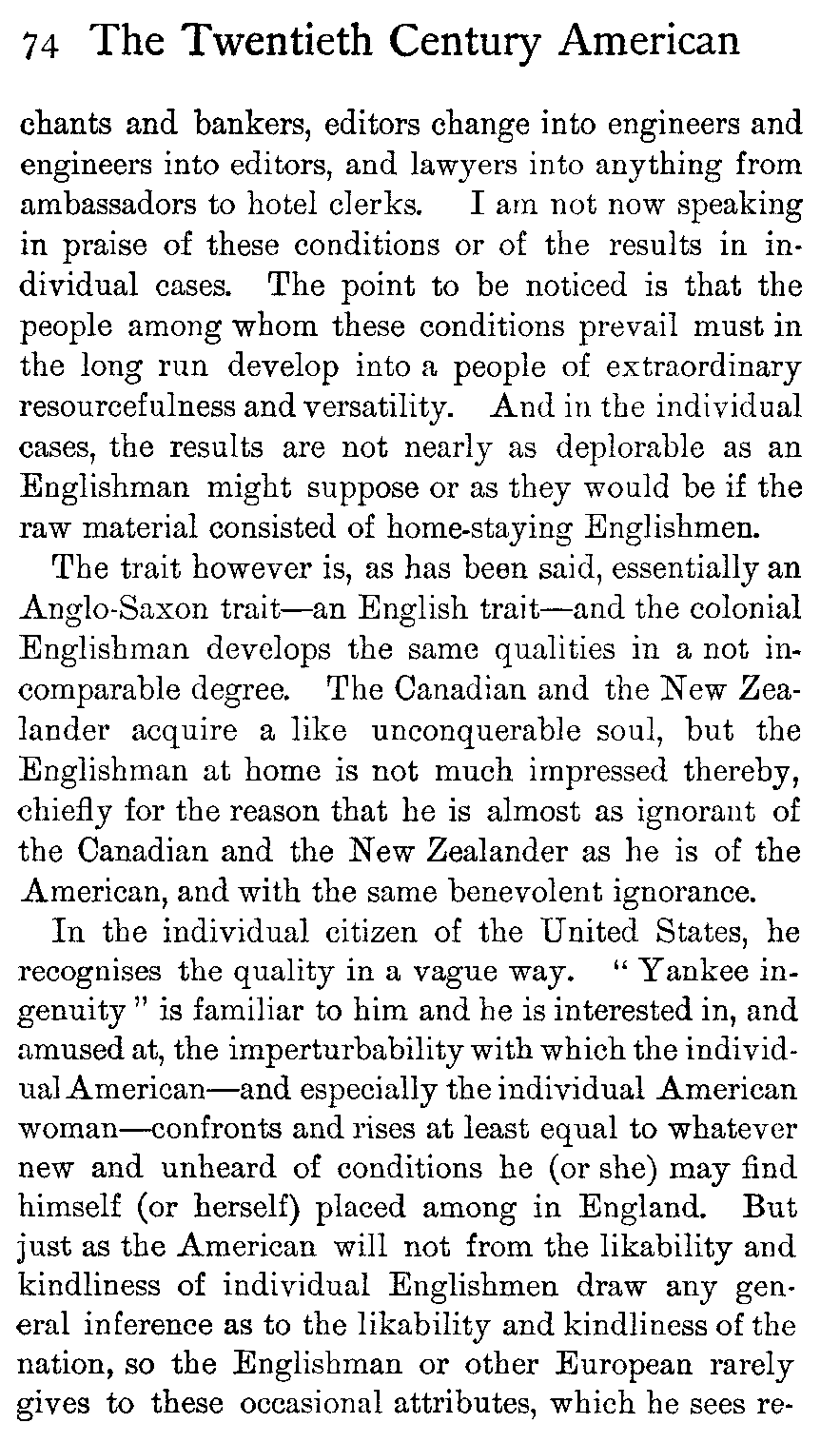 74 The Twentieth Century American

chants and bankers, editors change into engineers and engineers into editors, and lawyers into anything from ambassadors to hotel clerks. I am not now speaking in praise of these conditions or of the results in individual cases. The point to be noticed is that the people among whom these conditions prevail must in the long run develop into a people of extraordinary resourcefulness and versatility. And in the individual cases, the results are not nearly as deplorable as an Englishman might suppose or as they would be if the raw material consisted of home-staying Englishmen.

The trait however is, as has been said, essentially an Anglo-Saxon trait—an English trait—and the colonial Englishman develops the same qualities in a not incomparable degree. The Canadian and the New Zealander acquire a like unconquerable soul, but the Englishman at home is not much impressed thereby, chiefly for the reason that he is almost as ignorant of the Canadian and the New Zealander as he is of the American, and with the same benevolent ignorance.

In the individual citizen of the United States, he recognises the quality in a vague way. "Yankee ingenuity" is familiar to him and he is interested in, and amused at, the imperturbability with which the individual American—and especially the individual American woman—confronts and rises at least equal to whatever new and unheard of conditions he (or she) may find himself (or herself) placed among in England. But just as the American will not from the likability and kindliness of individual Englishmen draw any general inference as to the likability and kindliness of the nation, so the Englishman or other European rarely gives to these occasional attributes, which he sees re-